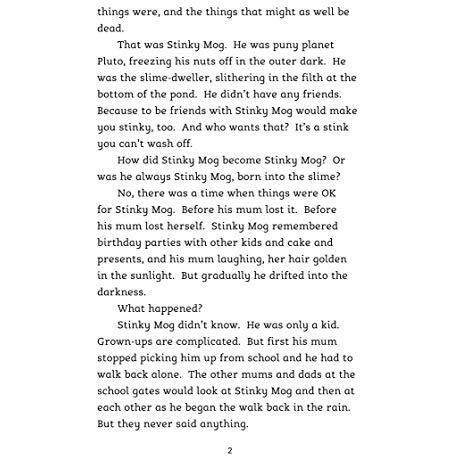 things were, and the things that might as well be dead.

That was Stinky Mog. He was puny planet Pluto, freezing his nuts off in the outer dark. He was the slime-dweller, slithering in the filth at the bottom of the pond. He didn't have any friends. Because to be friends with Stinky Mog would make you stinky, too. And who wants that? It's a stink you can't wash off.

How did Stinky Mog become Stinky Mog? Or was he always Stinky Mog, born into the slime?

No, there was a time when things were OK for Stinky Mog. Before his mum lost it. Before his mum lost herself. Stinky Mog remembered birthday parties with other kids and cake and presents, and his mum laughing, her hair golden in the sunlight. But gradually he drifted into the darkness.

What happened?

Stinky Mog didn't know. He was only a kid. Grown-ups are complicated. But first his mum stopped picking him up from school and he had to walk back alone. The other mums and dads at the school gates would look at Stinky Mog and then at each other as he began the walk back in the rain. But they never said anything.

2